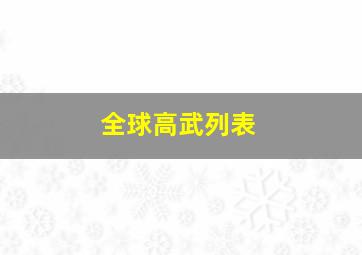 全球高武列表